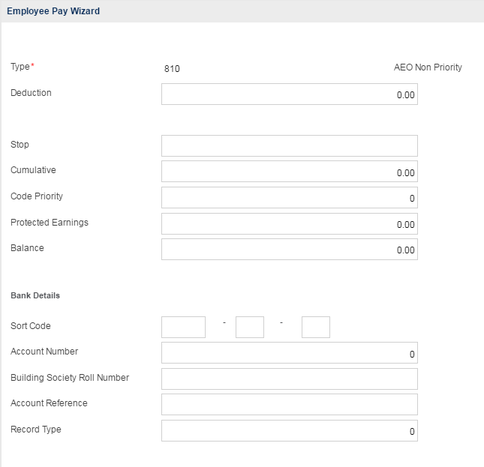 Employee Pay Wizard

Type* 810 AEO Non Priority

Deduction 0.00

Stop

Cumulative 0.00

Code Priority 0

Protected Earnings 0.00

Balance 0.00

Bank Details

Sort Code - -

Account Number 0

Building Society Roll Number

Account Reference

Record Type 0